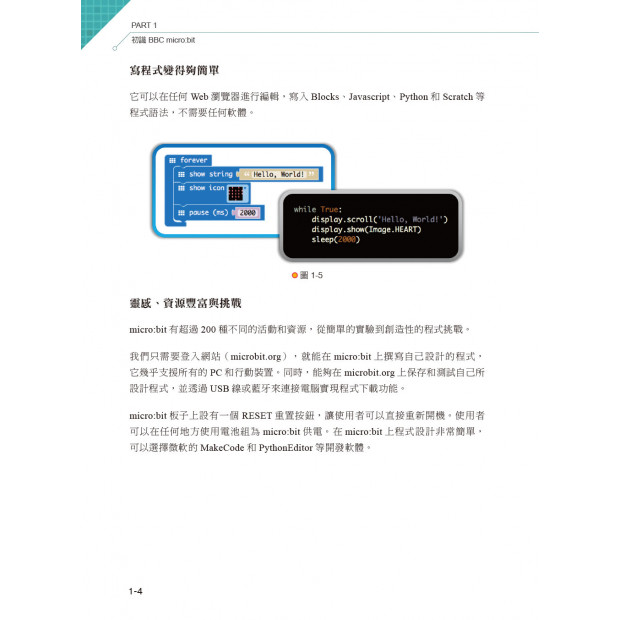 PART 1
初識 BBC micro:bit

寫程式變得夠簡單

它可以在任何 Web 瀏覽器進行編輯，寫入 Blocks、Javascript、Python 和 Scratch 等程式語法，不需要任何軟體。

forever
show string "Hello, World!"
show icon
pause (ms) 2000

while True:
    display.scroll('Hello, World!')
    display.show(Image.HEART)
    sleep(2000)

圖 1-5

靈感、資源豐富與挑戰

micro:bit 有超過 200 種不同的活動和資源，從簡單的實驗到創造性的程式挑戰。

我們只需要登入網站（microbit.org），就能在 micro:bit 上撰寫自己設計的程式，它幾乎支援所有的 PC 和行動裝置。同時，能夠在 microbit.org 上保存和測試自己所設計程式，並透過 USB 線或藍牙來連接電腦實現程式下載功能。

micro:bit 板子上設有一個 RESET 重置按鈕，讓使用者可以直接重新開機。使用者可以在任何地方使用電池組為 micro:bit 供電。在 micro:bit 上程式設計非常簡單，可以選擇微軟的 MakeCode 和 PythonEditor 等開發軟體。

1-4